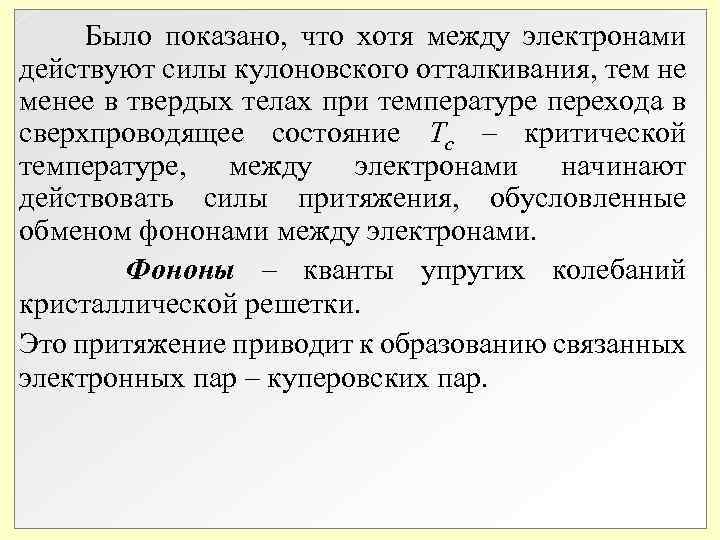 Было показано, что хотя между электронами действуют силы кулоновского отталкивания, тем не менее в твердых телах при температуре перехода в сверхпроводящее состояние $T_c$ – критической температуре, между электронами начинают действовать силы притяжения, обусловленные обменом фононами между электронами.

Фононы – кванты упругих колебаний кристаллической решетки.

Это притяжение приводит к образованию связанных электронных пар – куперовских пар.